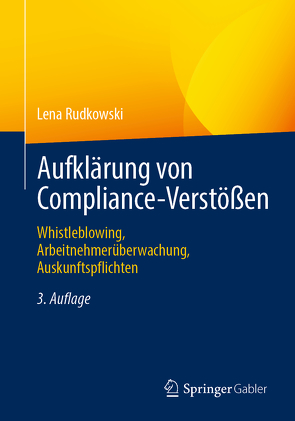 Lena Rudkowski

Aufklärung von Compliance-Verstößen

Whistleblowing, Arbeitnehmerüberwachung, Auskunftspflichten

3. Auflage

Springer Gabler